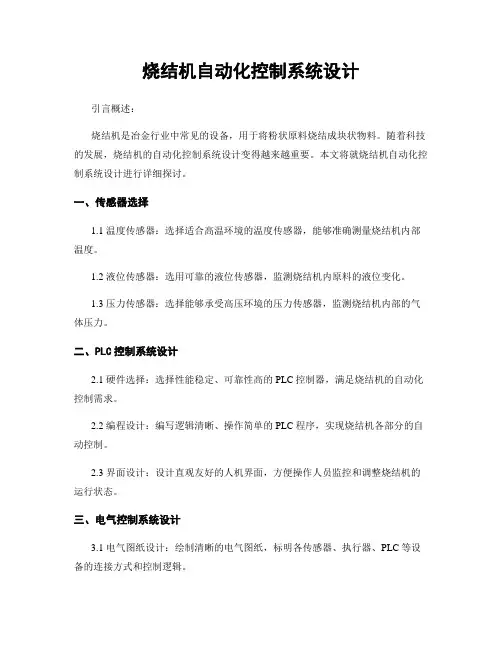 烧结机自动化控制系统设计

引言概述：

烧结机是冶金行业中常见的设备，用于将粉状原料烧结成块状物料。随着科技的发展，烧结机的自动化控制系统设计变得越来越重要。本文将就烧结机自动化控制系统设计进行详细探讨。

一、传感器选择

1.1 温度传感器：选择适合高温环境的温度传感器，能够准确测量烧结机内部温度。

1.2 液位传感器：选用可靠的液位传感器，监测烧结机内原料的液位变化。

1.3 压力传感器：选择能够承受高压环境的压力传感器，监测烧结机内部的气体压力。

二、PLC 控制系统设计

2.1 硬件选择：选择性能稳定、可靠性高的 PLC 控制器，满足烧结机的自动化控制需求。

2.2 编程设计：编写逻辑清晰、操作简单的 PLC 程序，实现烧结机各部分的自动控制。

2.3 界面设计：设计直观友好的人机界面，方便操作人员监控和调整烧结机的运行状态。

三、电气控制系统设计

3.1 电气图纸设计：绘制清晰的电气图纸，标明各传感器、执行器、PLC 等设备的连接方式和控制逻辑。